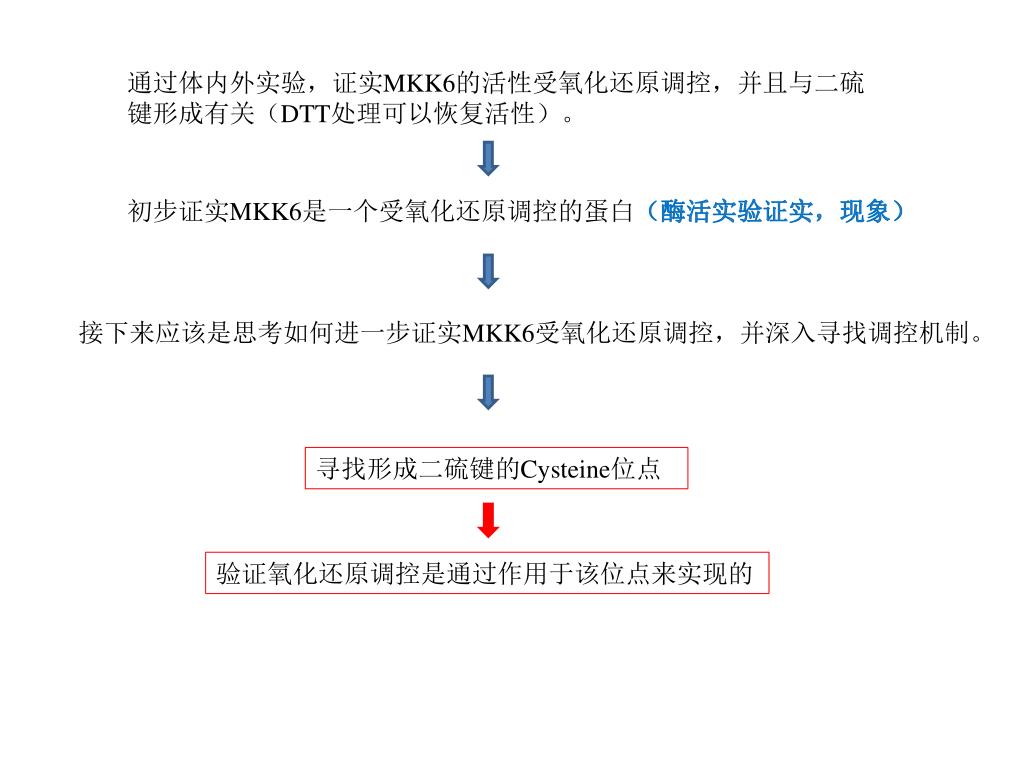 通过体内外实验，证实MKK6的活性受氧化还原调控，并且与二硫键形成有关（DTT处理可以恢复活性）。

初步证实MKK6是一个受氧化还原调控的蛋白（酶活实验证实，现象）

接下来应该是思考如何进一步证实MKK6受氧化还原调控，并深入寻找调控机制。

寻找形成二硫键的Cysteine位点

验证氧化还原调控是通过作用于该位点来实现的